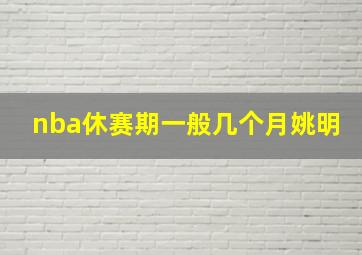 nba休赛期一般几个月姚明